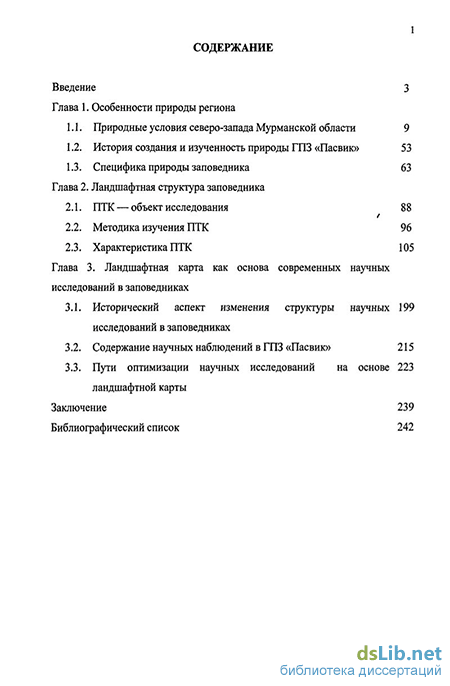 1

СОДЕРЖАНИЕ

Введение 3

Глава 1. Особенности природы региона

1.1. Природные условия северо-запада Мурманской области 9

1.2. История создания и изученность природы ГПЗ «Пасвик» 53

1.3. Специфика природы заповедника 63

Глава 2. Ландшафтная структура заповедника

2.1. ПТК — объект исследования 88

2.2. Методика изучения ПТК 96

2.3. Характеристика ПТК 105

Глава 3. Ландшафтная карта как основа современных научных исследований в заповедниках

3.1. Исторический аспект изменения структуры научных исследований в заповедниках 199

3.2. Содержание научных наблюдений в ГПЗ «Пасвик» 215

3.3. Пути оптимизации научных исследований на основе ландшафтной карты 223

Заключение 239

Библиографический список 242

dsLib.net
библиотека диссертаций